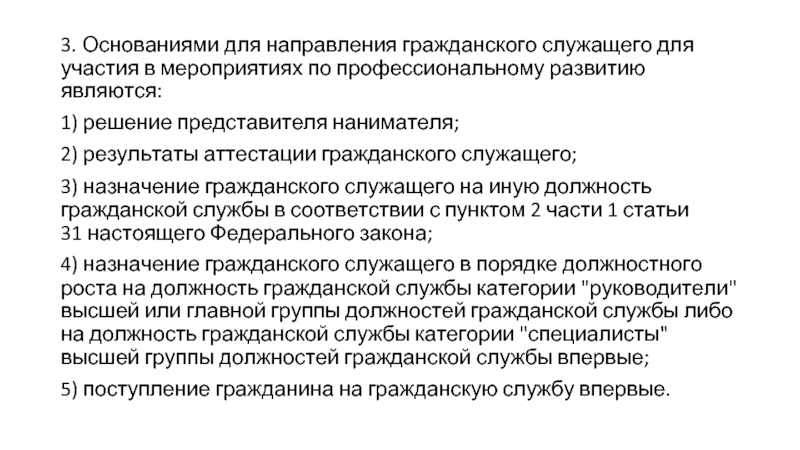 3. Основаниями для направления гражданского служащего для участия в мероприятиях по профессиональному развитию являются:

1) решение представителя нанимателя;

2) результаты аттестации гражданского служащего;

3) назначение гражданского служащего на иную должность гражданской службы в соответствии с пунктом 2 части 1 статьи 31 настоящего Федерального закона;

4) назначение гражданского служащего в порядке должностного роста на должность гражданской службы категории "руководители" высшей или главной группы должностей гражданской службы либо на должность гражданской службы категории "специалисты" высшей группы должностей гражданской службы впервые;

5) поступление гражданина на гражданскую службу впервые.